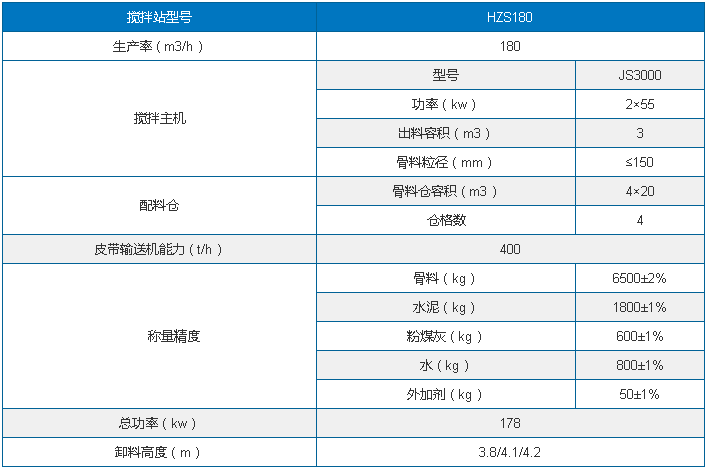 | 搅拌站型号 | HZS180 | |
|---|---|---|
| 生产率（m3/h） | 180 | |
| 搅拌主机 | 型号 | JS3000 |
| | 功率（kw） | 2×55 |
| | 出料容积（m3） | 3 |
| | 骨料粒径（mm） | ≤150 |
| 配料仓 | 骨料仓容积（m3） | 4×20 |
| | 仓格数 | 4 |
| 皮带输送机能力（t/h） | 400 | |
| 称量精度 | 骨料（kg） | 6500±2% |
| | 水泥（kg） | 1800±1% |
| | 粉煤灰（kg） | 600±1% |
| | 水（kg） | 800±1% |
| | 外加剂（kg） | 50±1% |
| 总功率（kw） | 178 | |
| 卸料高度（m） | 3.8/4.1/4.2 | |